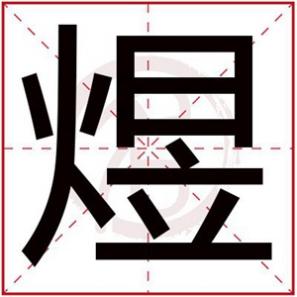 煜